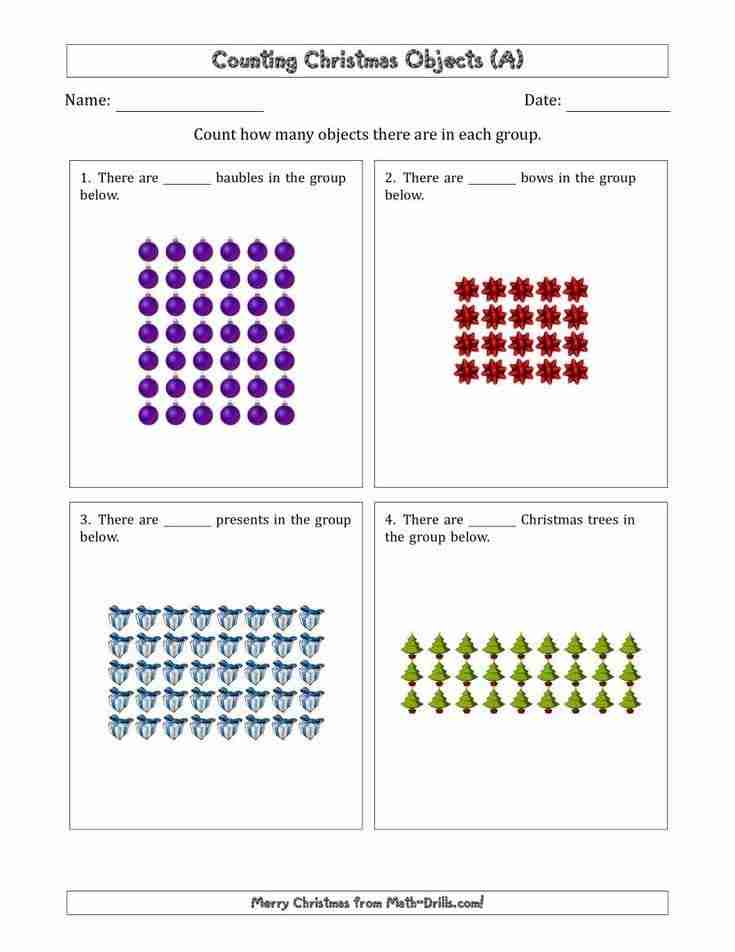 Counting Christmas Objects (A)

Name: ____________________ Date: ______________

Count how many objects there are in each group.

1. There are _______ baubles in the group below.

2. There are _______ bows in the group below.

3. There are _______ presents in the group below.

4. There are _______ Christmas trees in the group below.

Merry Christmas from Math-Drills.com!